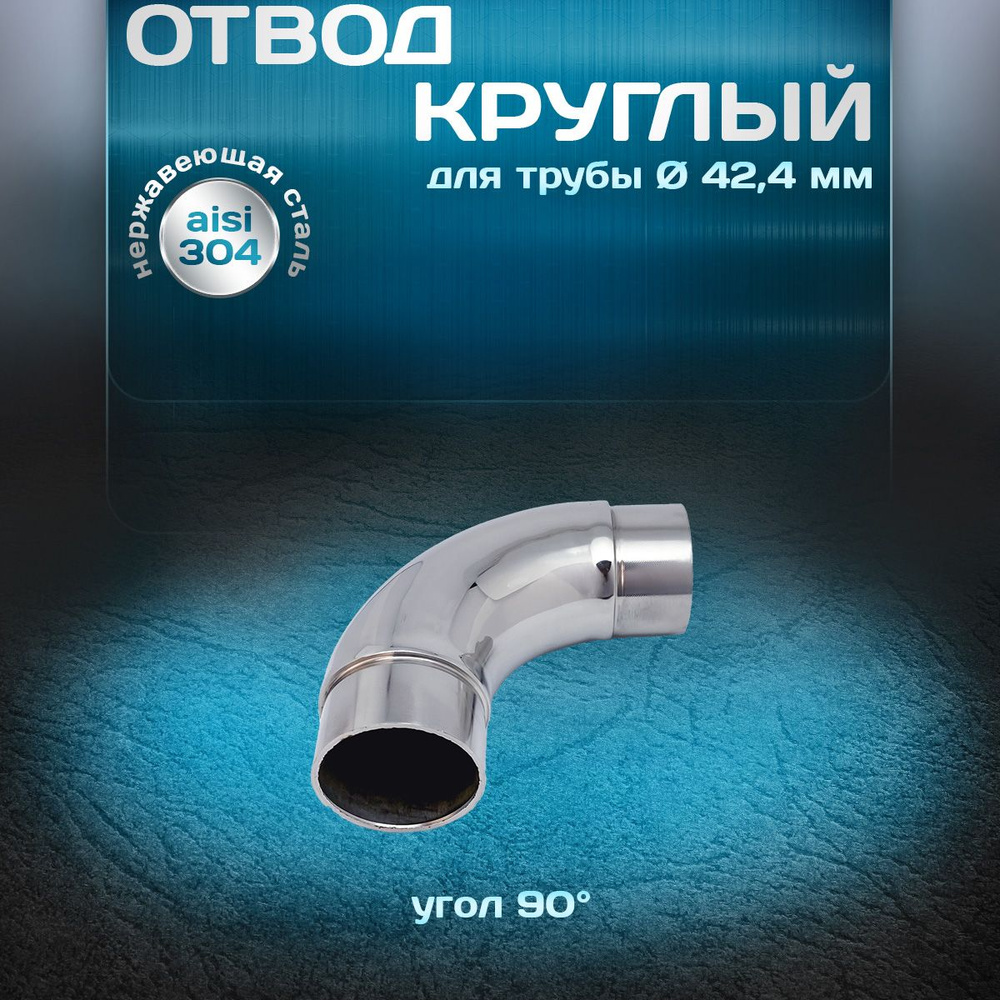 ОТВОД
КРУГЛЫЙ
для трубы Ø 42,4 мм

нержавеющая сталь
aisi
304

угол 90°